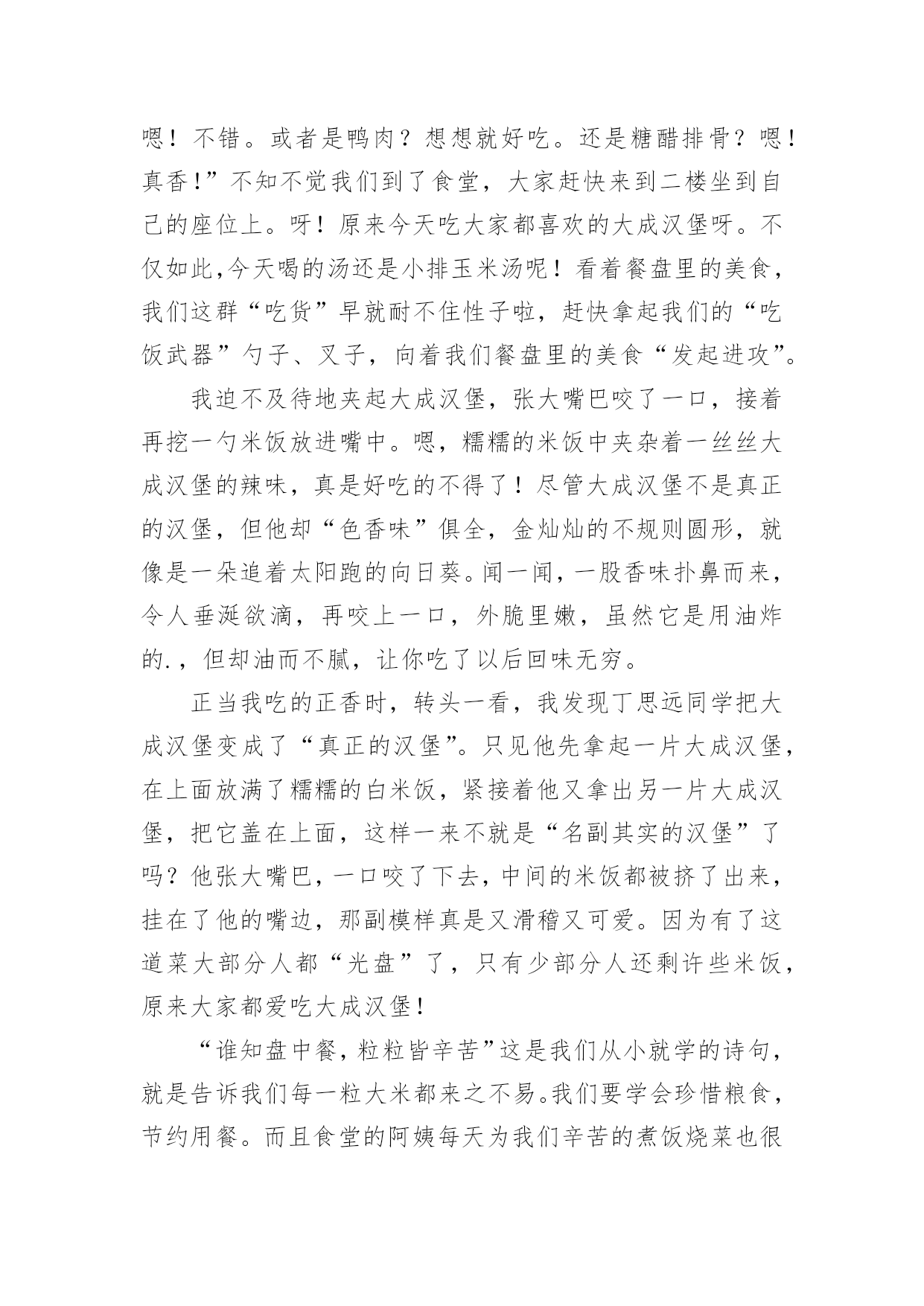 嗯！不错。或者是鸭肉？想想就好吃。还是糖醋排骨？嗯！真香！”不知不觉我们到了食堂，大家赶快来到二楼坐到自己的座位上。呀！原来今天吃大家都喜欢的大成汉堡呀。不仅如此,今天喝的汤还是小排玉米汤呢！看着餐盘里的美食，我们这群“吃货”早就耐不住性子啦，赶快拿起我们的“吃饭武器”勺子、叉子，向着我们餐盘里的美食“发起进攻”。

我迫不及待地夹起大成汉堡，张大嘴巴咬了一口，接着再挖一勺米饭放进嘴中。嗯，糯糯的米饭中夹杂着一丝丝大成汉堡的辣味，真是好吃的不得了！尽管大成汉堡不是真正的汉堡，但他却“色香味”俱全，金灿灿的不规则圆形，就像是一朵追着太阳跑的向日葵。闻一闻，一股香味扑鼻而来，令人垂涎欲滴，再咬上一口，外脆里嫩，虽然它是用油炸的.，但却油而不腻，让你吃了以后回味无穷。

正当我吃的正香时，转头一看，我发现丁思远同学把大成汉堡变成了“真正的汉堡”。只见他先拿起一片大成汉堡，在上面放满了糯糯的白米饭，紧接着他又拿出另一片大成汉堡，把它盖在上面，这样一来不就是“名副其实的汉堡”了吗？他张大嘴巴，一口咬了下去，中间的米饭都被挤了出来，挂在了他的嘴边，那副模样真是又滑稽又可爱。因为有了这道菜大部分人都“光盘”了，只有少部分人还剩许些米饭，原来大家都爱吃大成汉堡！

“谁知盘中餐，粒粒皆辛苦”这是我们从小就学的诗句，就是告诉我们每一粒大米都来之不易。我们要学会珍惜粮食，节约用餐。而且食堂的阿姨每天为我们辛苦的煮饭烧菜也很